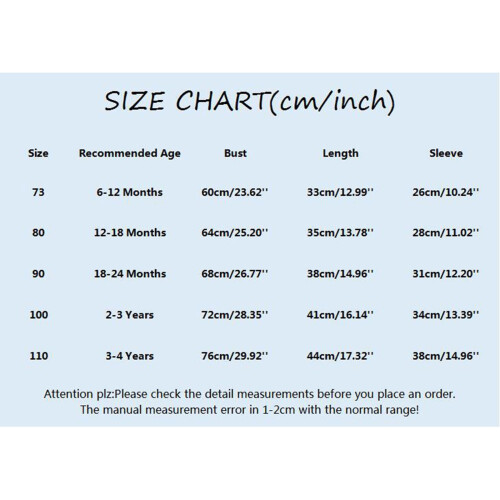 SIZE CHART(cm/inch)

| Size | Recommended Age | Bust | Length | Sleeve |
|---|---|---|---|---|
| 73 | 6-12 Months | 60cm/23.62'' | 33cm/12.99'' | 26cm/10.24'' |
| 80 | 12-18 Months | 64cm/25.20'' | 35cm/13.78'' | 28cm/11.02'' |
| 90 | 18-24 Months | 68cm/26.77'' | 38cm/14.96'' | 31cm/12.20'' |
| 100 | 2-3 Years | 72cm/28.35'' | 41cm/16.14'' | 34cm/13.39'' |
| 110 | 3-4 Years | 76cm/29.92'' | 44cm/17.32'' | 38cm/14.96'' |

Attention plz:Please check the detail measurements before you place an order. The manual measurement error in 1-2cm with the normal range!